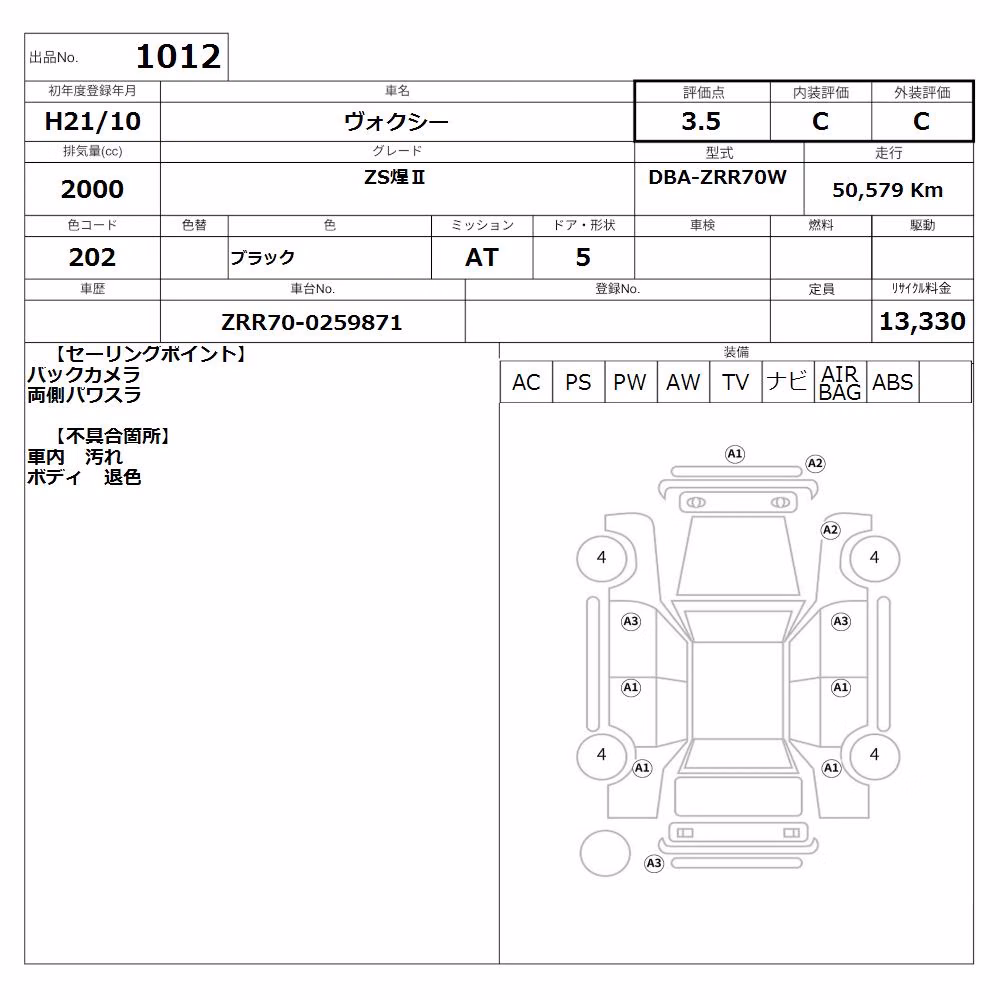 出品No. 1012

| 初年度登録年月 | 車名 | 評価点 | 内装評価 | 外装評価 |
|---|---|---|---|---|
| H21/10 | ヴォクシー | 3.5 | C | C |

| 排気量(cc) | グレード | 型式 | 走行 |
|---|---|---|---|
| 2000 | ZS煌Ⅱ | DBA-ZRR70W | 50,579 Km |

| 色コード | 色替 | 色 | ミッション | ドア・形状 | 車検 | 燃料 | 駆動 |
|---|---|---|---|---|---|---|---|
| 202 | | ブラック | AT | 5 | | | |

| 車歴 | 車台No. | 登録No. | 定員 | リサイクル料金 |
|---|---|---|---|---|
| | ZRR70-0259871 | | | 13,330 |

【セーリングポイント】
バックカメラ
両側パワスラ

【不具合箇所】
車内 汚れ
ボディ 退色

装備

| AC | PS | PW | AW | TV | ナビ | AIR BAG | ABS | |
|---|---|---|---|---|---|---|---|---|

A1 A2 A2 4 4 A3 A3 A1 A1 4 4 A1 A1 A3